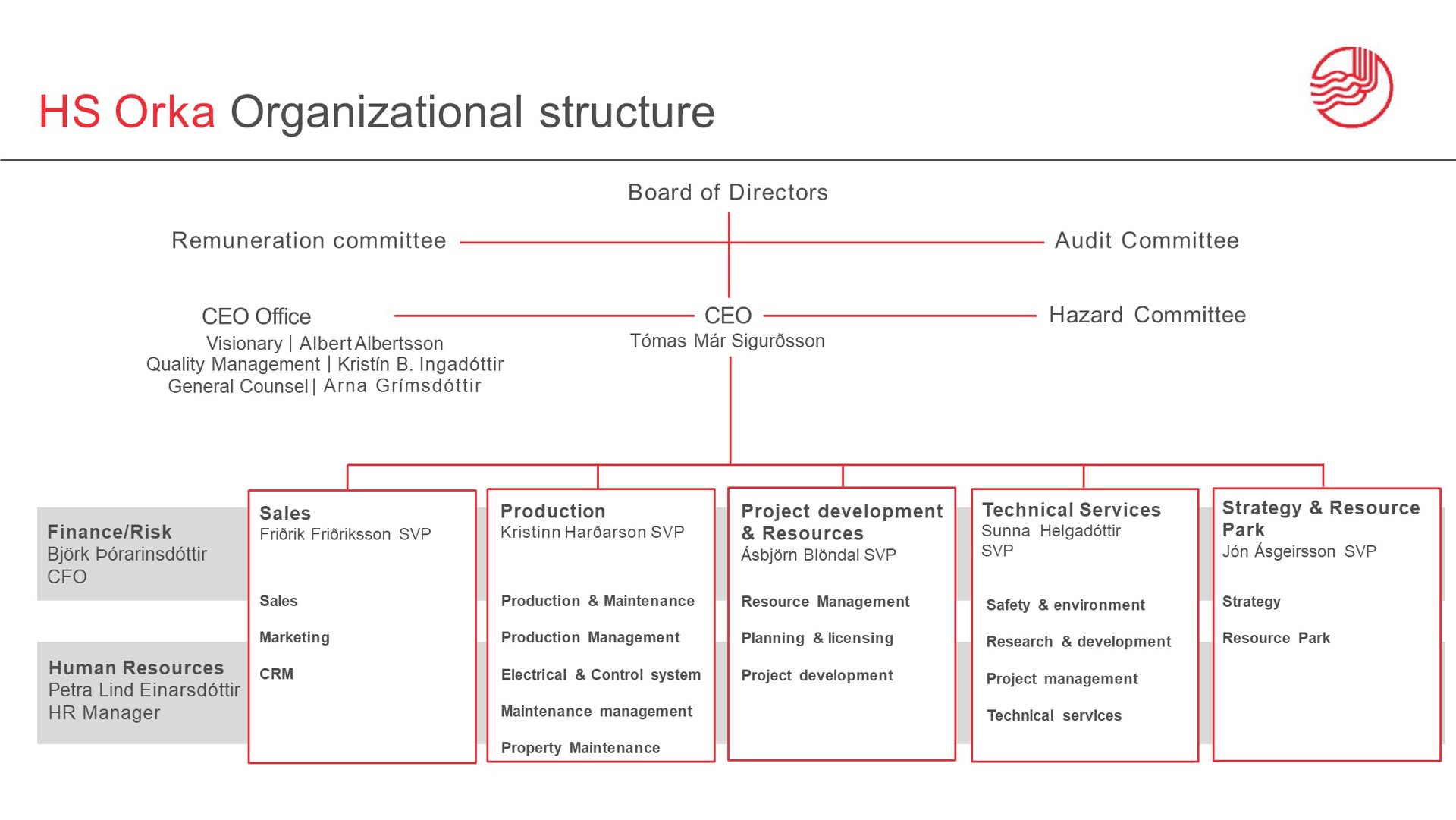 HS Orka Organizational structure

Board of Directors

Remuneration committee

Audit Committee

CEO Office
Visionary | Albert Albertsson
Quality Management | Kristín B. Ingadóttir
General Counsel | Arna Grímsdóttir

CEO
Tómas Már Sigurðsson

Hazard Committee

Finance/Risk
Björk Þórarinsdóttir
CFO

Human Resources
Petra Lind Einarsdóttir
HR Manager

Sales
Friðrik Friðriksson SVP

Sales

Marketing

CRM

Production
Kristinn Harðarson SVP

Production & Maintenance

Production Management

Electrical & Control system

Maintenance management

Property Maintenance

Project development & Resources
Ásbjörn Blöndal SVP

Resource Management

Planning & licensing

Project development

Technical Services
Sunna Helgadóttir
SVP

Safety & environment

Research & development

Project management

Technical services

Strategy & Resource Park
Jón Ásgeirsson SVP

Strategy

Resource Park